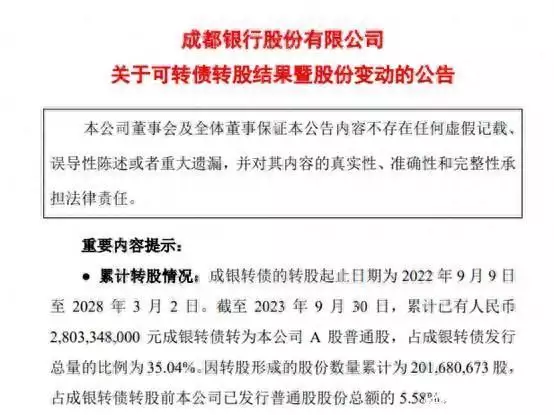 成都银行股份有限公司
关于可转债转股结果暨股份变动的公告

本公司董事会及全体董事保证本公告内容不存在任何虚假记载、误导性陈述或者重大遗漏，并对其内容的真实性、准确性和完整性承担法律责任。

重要内容提示：

● 累计转股情况：成银转债的转股起止日期为 2022 年 9 月 9 日至 2028 年 3 月 2 日。截至 2023 年 9 月 30 日，累计已有人民币 2,803,348,000 元成银转债转为本公司 A 股普通股，占成银转债发行总量的比例为 35.04%。因转股形成的股份数量累计为 201,680,673 股，占成银转债转股前本公司已发行普通股股份总额的 5.58%。